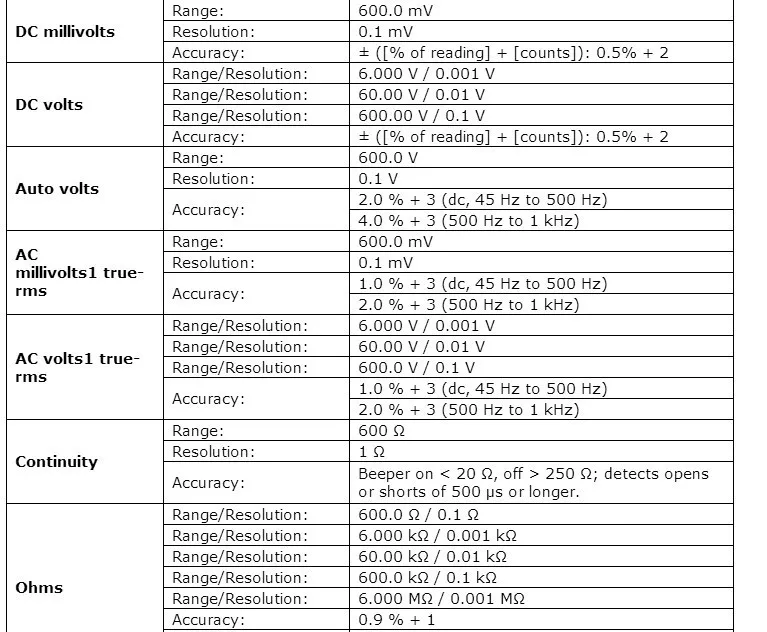 | | | |
|---|---|---|
| **DC millivolts** | Range: | 600.0 mV |
| | Resolution: | 0.1 mV |
| | Accuracy: | ± ([% of reading] + [counts]): 0.5% + 2 |
| **DC volts** | Range/Resolution: | 6.000 V / 0.001 V |
| | Range/Resolution: | 60.00 V / 0.01 V |
| | Range/Resolution: | 600.00 V / 0.1 V |
| | Accuracy: | ± ([% of reading] + [counts]): 0.5% + 2 |
| **Auto volts** | Range: | 600.0 V |
| | Resolution: | 0.1 V |
| | Accuracy: | 2.0 % + 3 (dc, 45 Hz to 500 Hz) |
| | | 4.0 % + 3 (500 Hz to 1 kHz) |
| **AC millivolts1 true-rms** | Range: | 600.0 mV |
| | Resolution: | 0.1 mV |
| | Accuracy: | 1.0 % + 3 (dc, 45 Hz to 500 Hz) |
| | | 2.0 % + 3 (500 Hz to 1 kHz) |
| **AC volts1 true-rms** | Range/Resolution: | 6.000 V / 0.001 V |
| | Range/Resolution: | 60.00 V / 0.01 V |
| | Range/Resolution: | 600.0 V / 0.1 V |
| | Accuracy: | 1.0 % + 3 (dc, 45 Hz to 500 Hz) |
| | | 2.0 % + 3 (500 Hz to 1 kHz) |
| **Continuity** | Range: | 600 Ω |
| | Resolution: | 1 Ω |
| | Accuracy: | Beeper on < 20 Ω, off > 250 Ω; detects opens or shorts of 500 µs or longer. |
| **Ohms** | Range/Resolution: | 600.0 Ω / 0.1 Ω |
| | Range/Resolution: | 6.000 kΩ / 0.001 kΩ |
| | Range/Resolution: | 60.00 kΩ / 0.01 kΩ |
| | Range/Resolution: | 600.0 kΩ / 0.1 kΩ |
| | Range/Resolution: | 6.000 MΩ / 0.001 MΩ |
| | Accuracy: | 0.9 % + 1 |